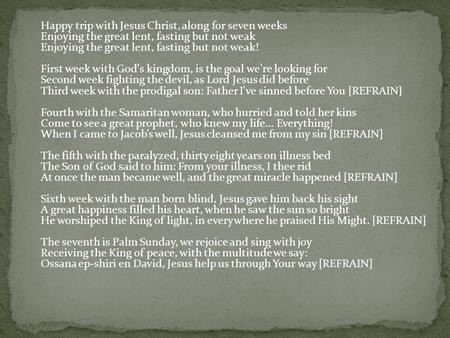 Happy trip with Jesus Christ, along for seven weeks
Enjoying the great lent, fasting but not weak
Enjoying the great lent, fasting but not weak!

First week with God's kingdom, is the goal we're looking for
Second week fighting the devil, as Lord Jesus did before
Third week with the prodigal son: Father I've sinned before You [REFRAIN}

Fourth with the Samaritan woman, who hurried and told her kins
Come to see a great prophet, who knew my life... Everything!
When I came to Jacob's well, Jesus cleansed me from my sin [REFRAIN]

The fifth with the paralyzed, thirty eight years on illness bed
The Son of God said to him: From your illness, I thee rid
At once the man became well, and the great miracle happened [REFRAIN]

Sixth week with the man born blind, Jesus gave him back his sight
A great happiness filled his heart, when he saw the sun so bright
He worshiped the King of light, in everywhere he praised His Might. [REFRAIN]

The seventh is Palm Sunday, we rejoice and sing with joy
Receiving the King of peace, with the multitude we say:
Ossana ep-shiri en David, Jesus help us through Your way [REFRAIN]